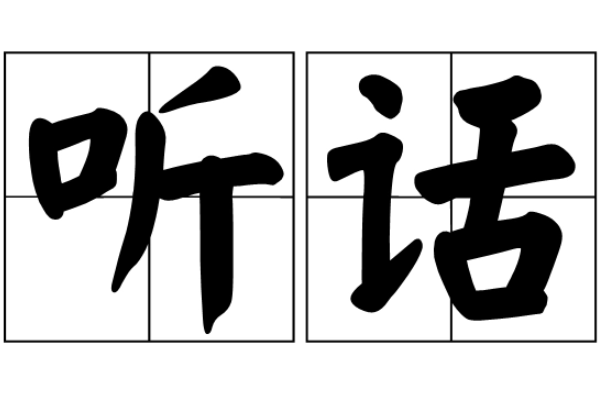 听话